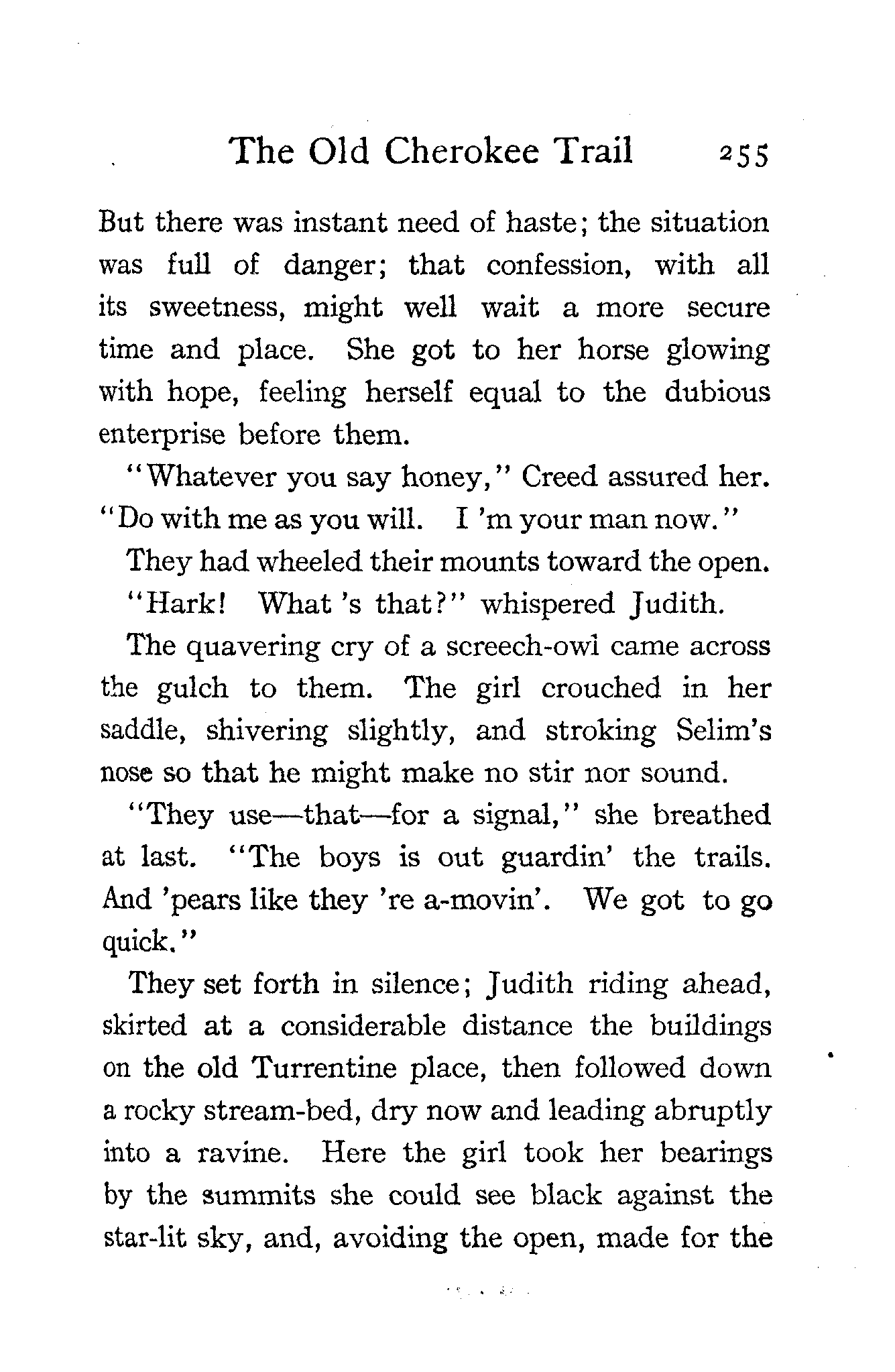 The Old Cherokee Trail 255

But there was instant need of haste; the situation was full of danger; that confession, with all its sweetness, might well wait a more secure time and place. She got to her horse glowing with hope, feeling herself equal to the dubious enterprise before them.

"Whatever you say honey," Creed assured her. "Do with me as you will. I 'm your man now."

They had wheeled their mounts toward the open.

"Hark! What 's that?" whispered Judith.

The quavering cry of a screech-owl came across the gulch to them. The girl crouched in her saddle, shivering slightly, and stroking Selim's nose so that he might make no stir nor sound.

"They use—that—for a signal," she breathed at last. "The boys is out guardin' the trails. And 'pears like they 're a-movin'. We got to go quick."

They set forth in silence; Judith riding ahead, skirted at a considerable distance the buildings on the old Turrentine place, then followed down a rocky stream-bed, dry now and leading abruptly into a ravine. Here the girl took her bearings by the summits she could see black against the star-lit sky, and, avoiding the open, made for the